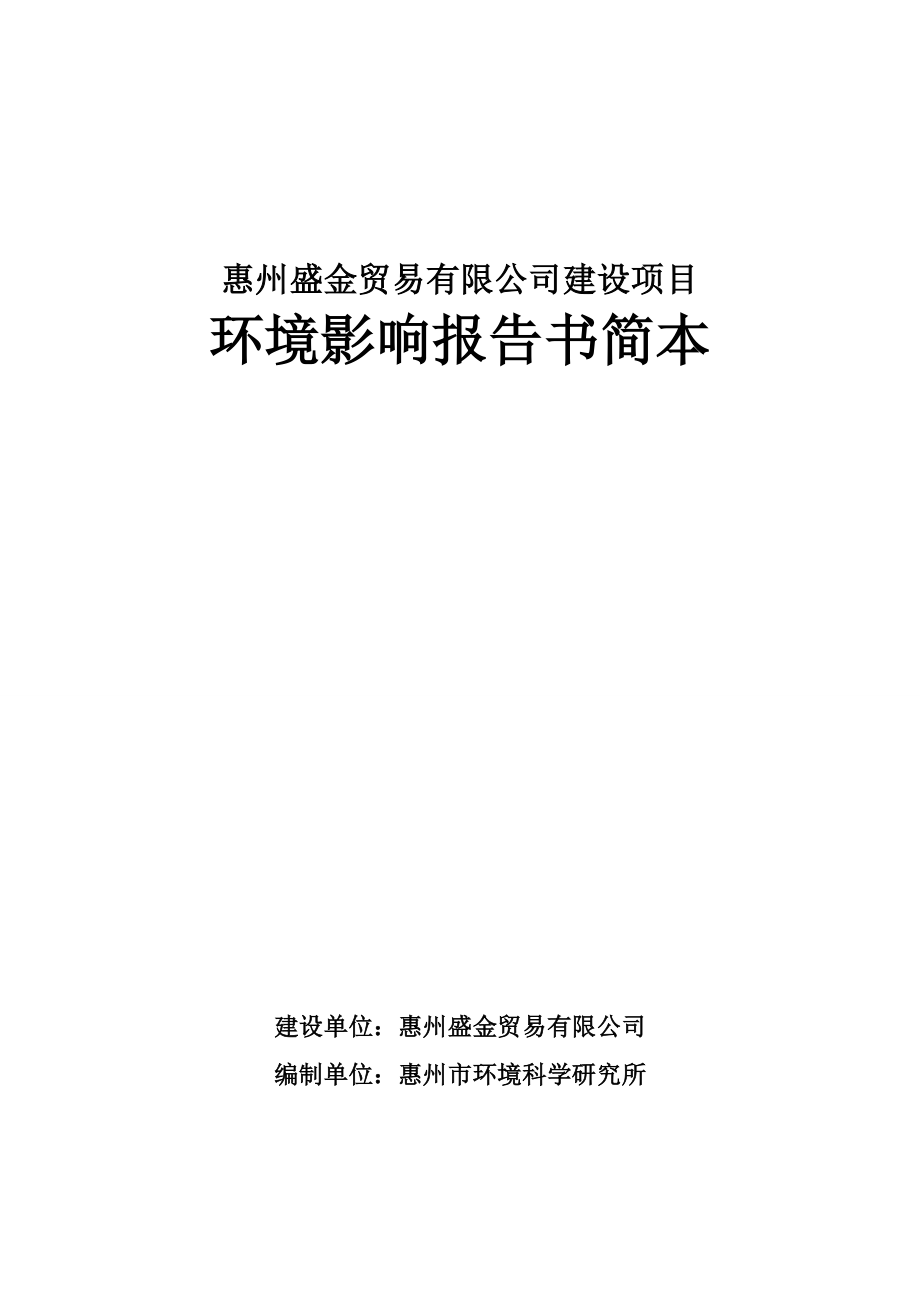 惠州盛金贸易有限公司建设项目
环境影响报告书简本

建设单位：惠州盛金贸易有限公司
编制单位：惠州市环境科学研究所